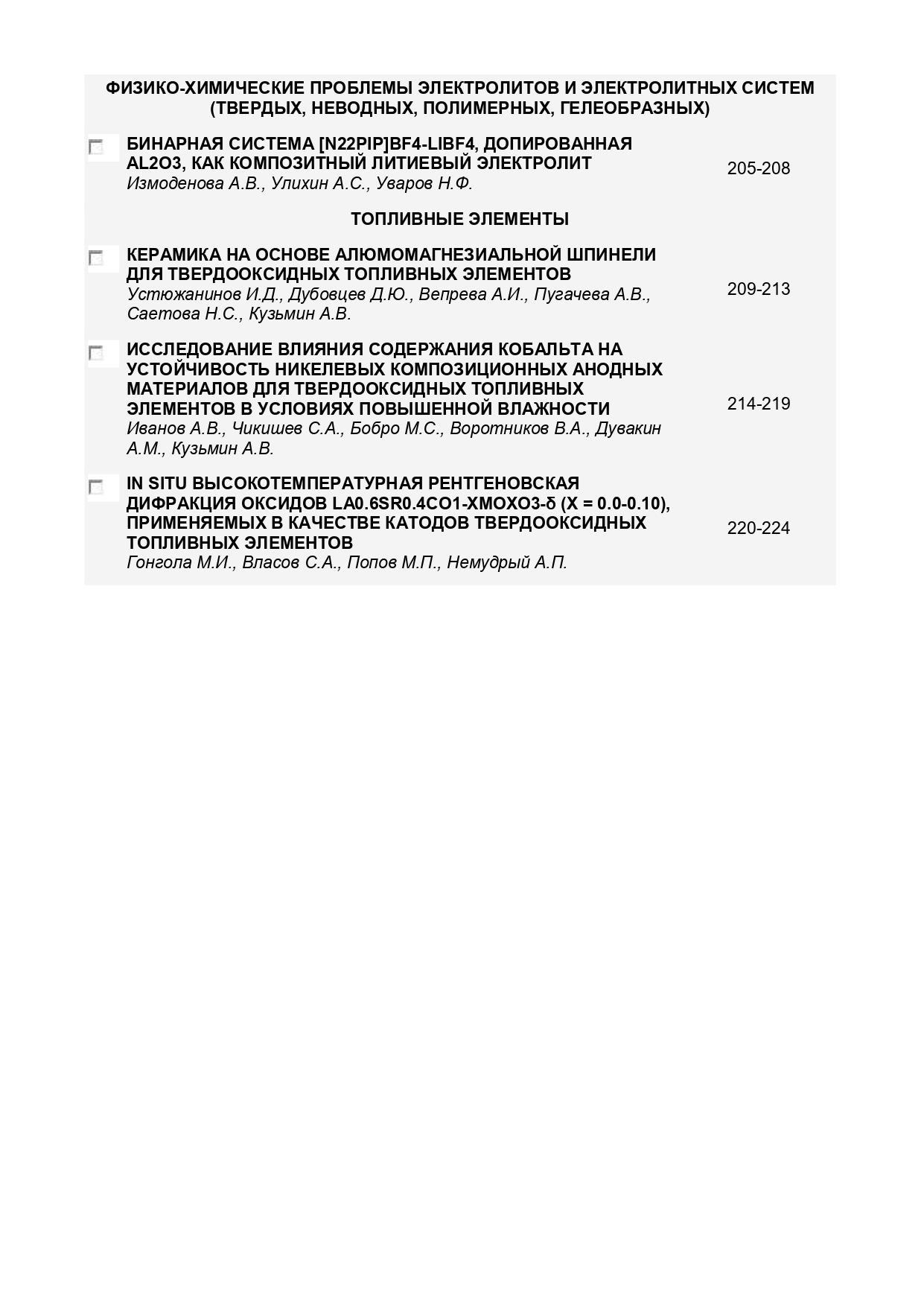 ФИЗИКО-ХИМИЧЕСКИЕ ПРОБЛЕМЫ ЭЛЕКТРОЛИТОВ И ЭЛЕКТРОЛИТНЫХ СИСТЕМ (ТВЕРДЫХ, НЕВОДНЫХ, ПОЛИМЕРНЫХ, ГЕЛЕОБРАЗНЫХ)

БИНАРНАЯ СИСТЕМА [N22PIP]BF4-LIBF4, ДОПИРОВАННАЯ AL2O3, КАК КОМПОЗИТНЫЙ ЛИТИЕВЫЙ ЭЛЕКТРОЛИТ
Измоденова А.В., Улихин А.С., Уваров Н.Ф.
205-208

ТОПЛИВНЫЕ ЭЛЕМЕНТЫ

КЕРАМИКА НА ОСНОВЕ АЛЮМОМАГНЕЗИАЛЬНОЙ ШПИНЕЛИ ДЛЯ ТВЕРДООКСИДНЫХ ТОПЛИВНЫХ ЭЛЕМЕНТОВ
Устюжанинов И.Д., Дубовцев Д.Ю., Вепрева А.И., Пугачева А.В., Саетова Н.С., Кузьмин А.В.
209-213

ИССЛЕДОВАНИЕ ВЛИЯНИЯ СОДЕРЖАНИЯ КОБАЛЬТА НА УСТОЙЧИВОСТЬ НИКЕЛЕВЫХ КОМПОЗИЦИОННЫХ АНОДНЫХ МАТЕРИАЛОВ ДЛЯ ТВЕРДООКСИДНЫХ ТОПЛИВНЫХ ЭЛЕМЕНТОВ В УСЛОВИЯХ ПОВЫШЕННОЙ ВЛАЖНОСТИ
Иванов А.В., Чикишев С.А., Бобро М.С., Воротников В.А., Дувакин А.М., Кузьмин А.В.
214-219

IN SITU ВЫСОКОТЕМПЕРАТУРНАЯ РЕНТГЕНОВСКАЯ ДИФРАКЦИЯ ОКСИДОВ LA0.6SR0.4CO1-XMOXO3-δ (X = 0.0-0.10), ПРИМЕНЯЕМЫХ В КАЧЕСТВЕ КАТОДОВ ТВЕРДООКСИДНЫХ ТОПЛИВНЫХ ЭЛЕМЕНТОВ
Гонгола М.И., Власов С.А., Попов М.П., Немудрый А.П.
220-224